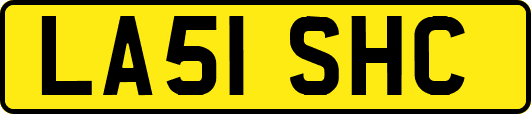 LA51 SHC